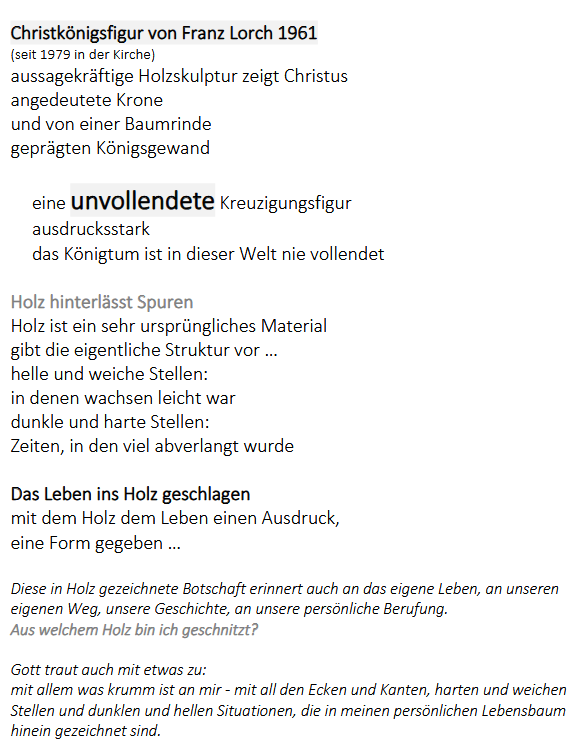 Christkönigsfigur von Franz Lorch 1961
(seit 1979 in der Kirche)
aussagekräftige Holzskulptur zeigt Christus
angedeutete Krone
und von einer Baumrinde
geprägten Königsgewand

eine unvollendete Kreuzigungsfigur
ausdrucksstark
das Königtum ist in dieser Welt nie vollendet

Holz hinterlässt Spuren
Holz ist ein sehr ursprüngliches Material
gibt die eigentliche Struktur vor ...
helle und weiche Stellen:
in denen wachsen leicht war
dunkle und harte Stellen:
Zeiten, in den viel abverlangt wurde

Das Leben ins Holz geschlagen
mit dem Holz dem Leben einen Ausdruck,
eine Form gegeben ...

Diese in Holz gezeichnete Botschaft erinnert auch an das eigene Leben, an unseren eigenen Weg, unsere Geschichte, an unsere persönliche Berufung.
Aus welchem Holz bin ich geschnitzt?

Gott traut auch mit etwas zu:
mit allem was krumm ist an mir - mit all den Ecken und Kanten, harten und weichen Stellen und dunklen und hellen Situationen, die in meinen persönlichen Lebensbaum hinein gezeichnet sind.